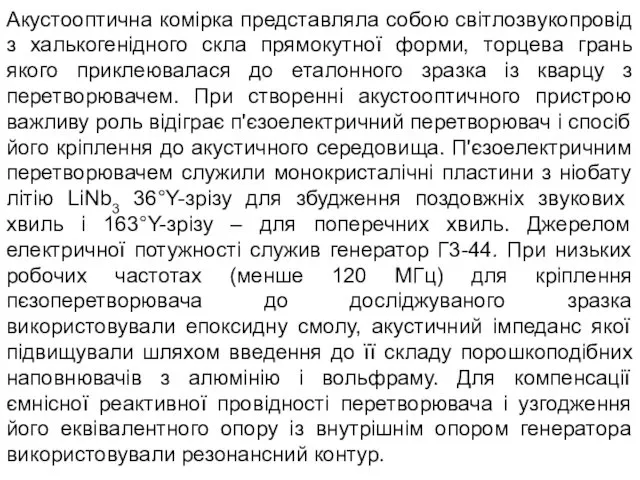 Акустооптична комірка представляла собою світлозвукопровід з халькогенідного скла прямокутної форми, торцева грань якого приклеювалася до еталонного зразка із кварцу з перетворювачем. При створенні акустооптичного пристрою важливу роль відіграє п'єзоелектричний перетворювач і спосіб його кріплення до акустичного середовища. П'єзоелектричним перетворювачем служили монокристалічні пластини з ніобату літію $LiNb_3$ 36°Y-зрізу для збудження поздовжніх звукових хвиль і 163°Y-зрізу – для поперечних хвиль. Джерелом електричної потужності служив генератор Г3-44. При низьких робочих частотах (менше 120 МГц) для кріплення пєзоперетворювача до досліджуваного зразка використовували епоксидну смолу, акустичний імпеданс якої підвищували шляхом введення до її складу порошкоподібних наповнювачів з алюмінію і вольфраму. Для компенсації ємнісної реактивної провідності перетворювача і узгодження його еквівалентного опору із внутрішнім опором генератора використовували резонансний контур.